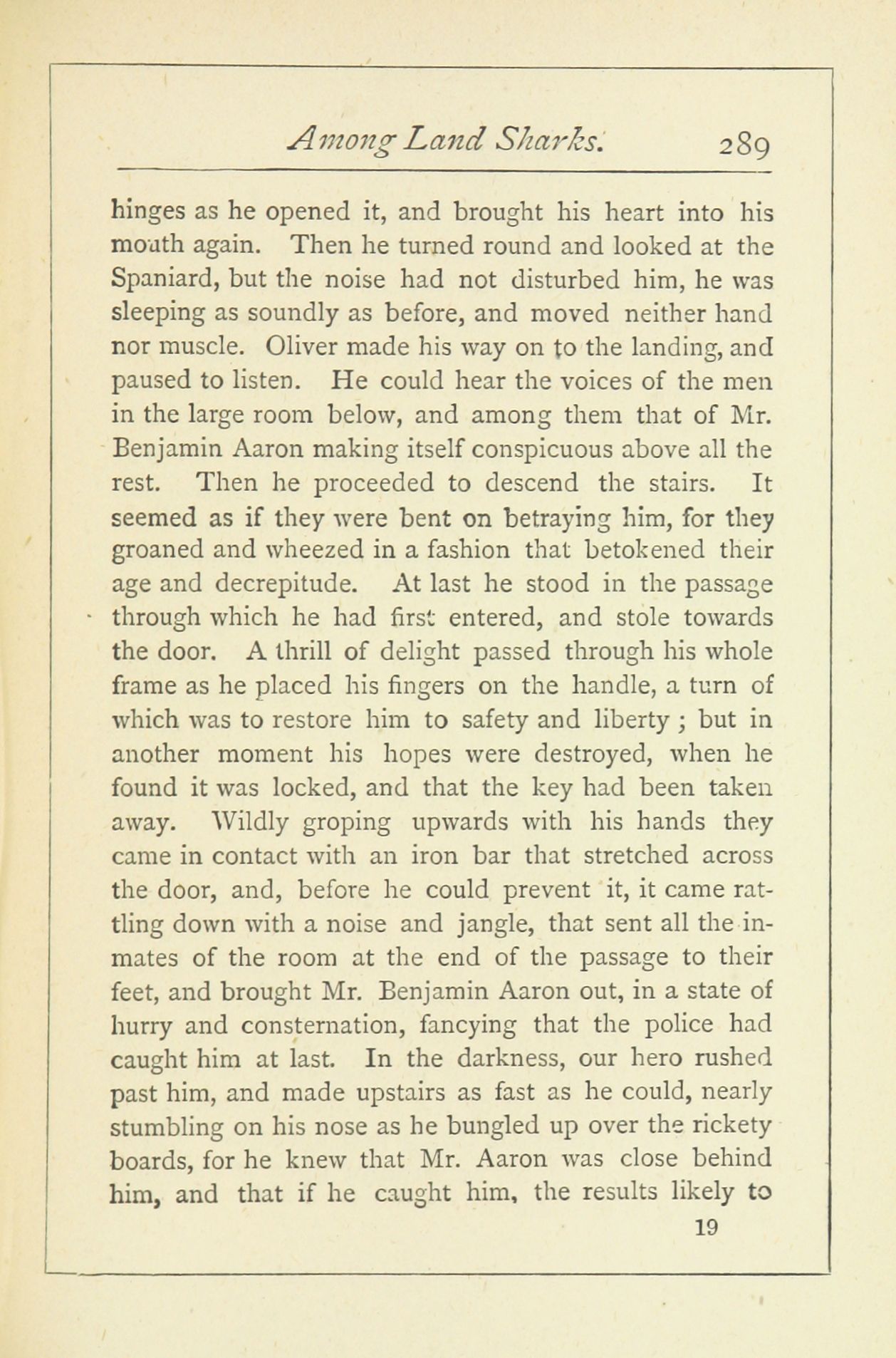 Among Land Sharks. 289

hinges as he opened it, and brought his heart into his mouth again. Then he turned round and looked at the Spaniard, but the noise had not disturbed him, he was sleeping as soundly as before, and moved neither hand nor muscle. Oliver made his way on to the landing, and paused to listen. He could hear the voices of the men in the large room below, and among them that of Mr. Benjamin Aaron making itself conspicuous above all the rest. Then he proceeded to descend the stairs. It seemed as if they were bent on betraying him, for they groaned and wheezed in a fashion that betokened their age and decrepitude. At last he stood in the passage through which he had first entered, and stole towards the door. A thrill of delight passed through his whole frame as he placed his fingers on the handle, a turn of which was to restore him to safety and liberty; but in another moment his hopes were destroyed, when he found it was locked, and that the key had been taken away. Wildly groping upwards with his hands they came in contact with an iron bar that stretched across the door, and, before he could prevent it, it came rattling down with a noise and jangle, that sent all the inmates of the room at the end of the passage to their feet, and brought Mr. Benjamin Aaron out, in a state of hurry and consternation, fancying that the police had caught him at last. In the darkness, our hero rushed past him, and made upstairs as fast as he could, nearly stumbling on his nose as he bungled up over the rickety boards, for he knew that Mr. Aaron was close behind him, and that if he caught him, the results likely to

19